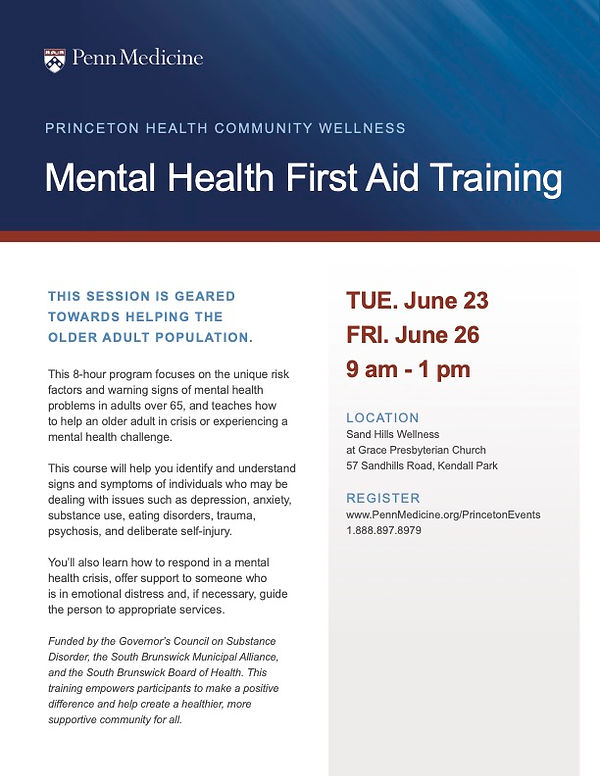 Penn Medicine

PRINCETON HEALTH COMMUNITY WELLNESS

Mental Health First Aid Training

THIS SESSION IS GEARED TOWARDS HELPING THE OLDER ADULT POPULATION.

This 8-hour program focuses on the unique risk factors and warning signs of mental health problems in adults over 65, and teaches how to help an older adult in crisis or experiencing a mental health challenge.

This course will help you identify and understand signs and symptoms of individuals who may be dealing with issues such as depression, anxiety, substance use, eating disorders, trauma, psychosis, and deliberate self-injury.

You'll also learn how to respond in a mental health crisis, offer support to someone who is in emotional distress and, if necessary, guide the person to appropriate services.

Funded by the Governor's Council on Substance Disorder, the South Brunswick Municipal Alliance, and the South Brunswick Board of Health. This training empowers participants to make a positive difference and help create a healthier, more supportive community for all.

TUE. June 23
FRI. June 26
9 am - 1 pm

LOCATION
Sand Hills Wellness
at Grace Presbyterian Church
57 Sandhills Road, Kendall Park

REGISTER
www.PennMedicine.org/PrincetonEvents
1.888.897.8979